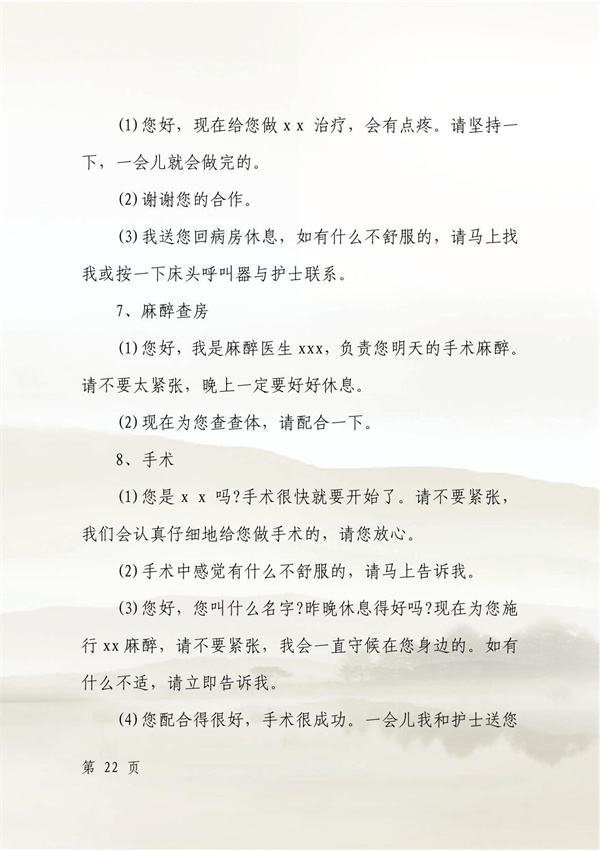 (1)您好，现在给您做 x x 治疗，会有点疼。请坚持一下，一会儿就会做完的。

(2)谢谢您的合作。

(3)我送您回病房休息，如有什么不舒服的，请马上找我或按一下床头呼叫器与护士联系。

7、麻醉查房

(1)您好，我是麻醉医生 xxx，负责您明天的手术麻醉。请不要太紧张，晚上一定要好好休息。

(2)现在为您查查体，请配合一下。

8、手术

(1)您是 x x 吗?手术很快就要开始了。请不要紧张，我们会认真仔细地给您做手术的，请您放心。

(2)手术中感觉有什么不舒服的，请马上告诉我。

(3)您好，您叫什么名字?昨晚休息得好吗?现在为您施行 xx 麻醉，请不要紧张，我会一直守候在您身边的。如有什么不适，请立即告诉我。

(4)您配合得很好，手术很成功。一会儿我和护士送您

第 22 页